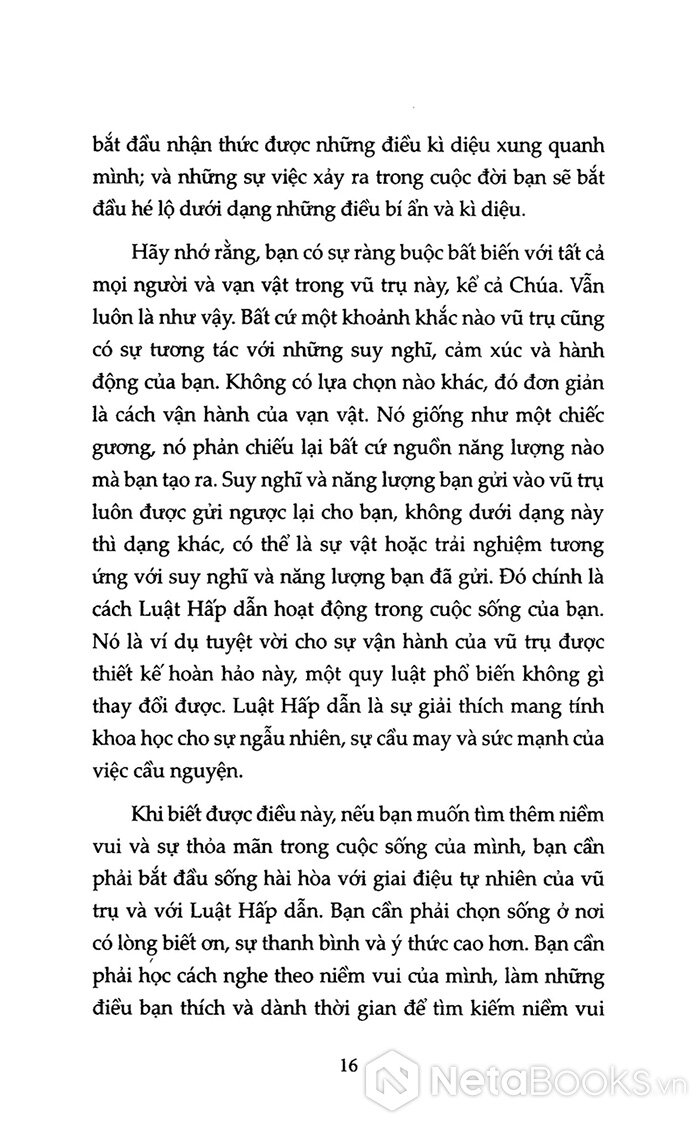 bắt đầu nhận thức được những điều kì diệu xung quanh mình; và những sự việc xảy ra trong cuộc đời bạn sẽ bắt đầu hé lộ dưới dạng những điều bí ẩn và kì diệu.

Hãy nhớ rằng, bạn có sự ràng buộc bất biến với tất cả mọi người và vạn vật trong vũ trụ này, kể cả Chúa. Vẫn luôn là như vậy. Bất cứ một khoảnh khắc nào vũ trụ cũng có sự tương tác với những suy nghĩ, cảm xúc và hành động của bạn. Không có lựa chọn nào khác, đó đơn giản là cách vận hành của vạn vật. Nó giống như một chiếc gương, nó phản chiếu lại bất cứ nguồn năng lượng nào mà bạn tạo ra. Suy nghĩ và năng lượng bạn gửi vào vũ trụ luôn được gửi ngược lại cho bạn, không dưới dạng này thì dạng khác, có thể là sự vật hoặc trải nghiệm tương ứng với suy nghĩ và năng lượng bạn đã gửi. Đó chính là cách Luật Hấp dẫn hoạt động trong cuộc sống của bạn. Nó là ví dụ tuyệt vời cho sự vận hành của vũ trụ được thiết kế hoàn hảo này, một quy luật phổ biến không gì thay đổi được. Luật Hấp dẫn là sự giải thích mang tính khoa học cho sự ngẫu nhiên, sự cầu may và sức mạnh của việc cầu nguyện.

Khi biết được điều này, nếu bạn muốn tìm thêm niềm vui và sự thỏa mãn trong cuộc sống của mình, bạn cần phải bắt đầu sống hài hòa với giai điệu tự nhiên của vũ trụ và với Luật Hấp dẫn. Bạn cần phải chọn sống ở nơi có lòng biết ơn, sự thanh bình và ý thức cao hơn. Bạn cần phải học cách nghe theo niềm vui của mình, làm những điều bạn thích và dành thời gian để tìm kiếm niềm vui

16

NetaBooks.vn